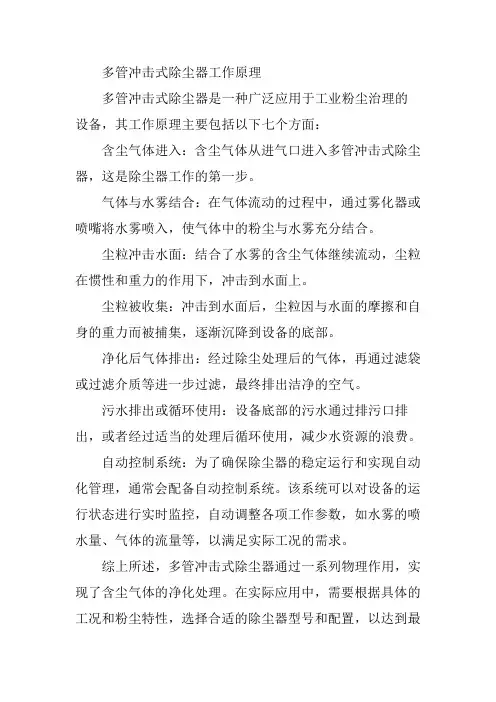 多管冲击式除尘器工作原理

多管冲击式除尘器是一种广泛应用于工业粉尘治理的设备，其工作原理主要包括以下七个方面：

含尘气体进入：含尘气体从进气口进入多管冲击式除尘器，这是除尘器工作的第一步。

气体与水雾结合：在气体流动的过程中，通过雾化器或喷嘴将水雾喷入，使气体中的粉尘与水雾充分结合。

尘粒冲击水面：结合了水雾的含尘气体继续流动，尘粒在惯性和重力的作用下，冲击到水面上。

尘粒被收集：冲击到水面后，尘粒因与水面的摩擦和自身的重力而被捕集，逐渐沉降到设备的底部。

净化后气体排出：经过除尘处理后的气体，再通过滤袋或过滤介质等进一步过滤，最终排出洁净的空气。

污水排出或循环使用：设备底部的污水通过排污口排出，或者经过适当的处理后循环使用，减少水资源的浪费。

自动控制系统：为了确保除尘器的稳定运行和实现自动化管理，通常会配备自动控制系统。该系统可以对设备的运行状态进行实时监控，自动调整各项工作参数，如水雾的喷水量、气体的流量等，以满足实际工况的需求。

综上所述，多管冲击式除尘器通过一系列物理作用，实现了含尘气体的净化处理。在实际应用中，需要根据具体的工况和粉尘特性，选择合适的除尘器型号和配置，以达到最